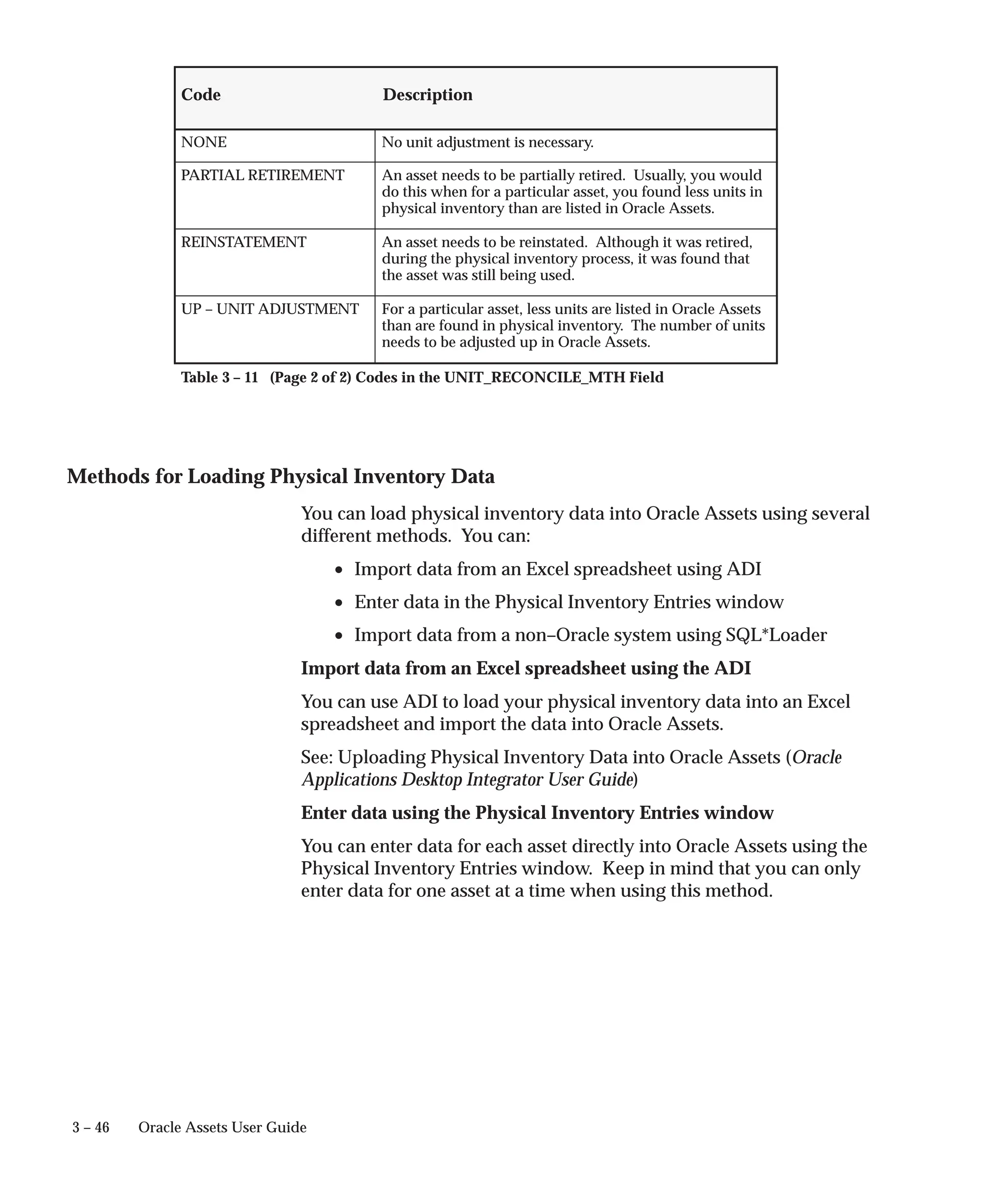 | Code | Description |
|---|---|
| NONE | No unit adjustment is necessary. |
| PARTIAL RETIREMENT | An asset needs to be partially retired. Usually, you would do this when for a particular asset, you found less units in physical inventory than are listed in Oracle Assets. |
| REINSTATEMENT | An asset needs to be reinstated. Although it was retired, during the physical inventory process, it was found that the asset was still being used. |
| UP – UNIT ADJUSTMENT | For a particular asset, less units are listed in Oracle Assets than are found in physical inventory. The number of units needs to be adjusted up in Oracle Assets. |

Table 3 – 11 (Page 2 of 2) Codes in the UNIT_RECONCILE_MTH Field

Methods for Loading Physical Inventory Data

You can load physical inventory data into Oracle Assets using several different methods. You can:

• Import data from an Excel spreadsheet using ADI

• Enter data in the Physical Inventory Entries window

• Import data from a non–Oracle system using SQL*Loader

Import data from an Excel spreadsheet using the ADI

You can use ADI to load your physical inventory data into an Excel spreadsheet and import the data into Oracle Assets.

See: Uploading Physical Inventory Data into Oracle Assets (Oracle Applications Desktop Integrator User Guide)

Enter data using the Physical Inventory Entries window

You can enter data for each asset directly into Oracle Assets using the Physical Inventory Entries window. Keep in mind that you can only enter data for one asset at a time when using this method.

3 – 46 Oracle Assets User Guide